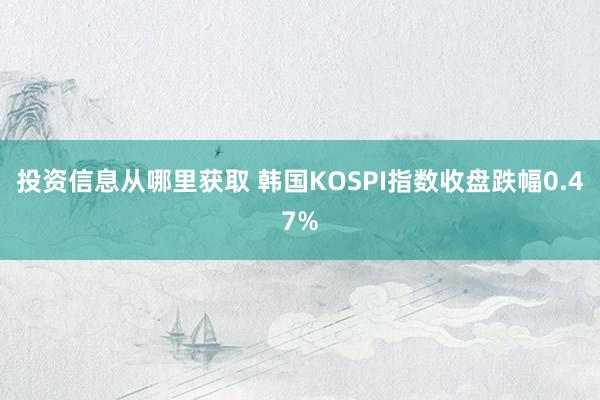 投资信息从哪里获取 韩国KOSPI指数收盘跌幅0.47%